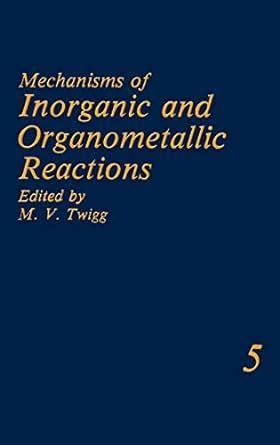 Mechanisms of
Inorganic and Organometallic Reactions
Edited by
M. V. Twigg

5